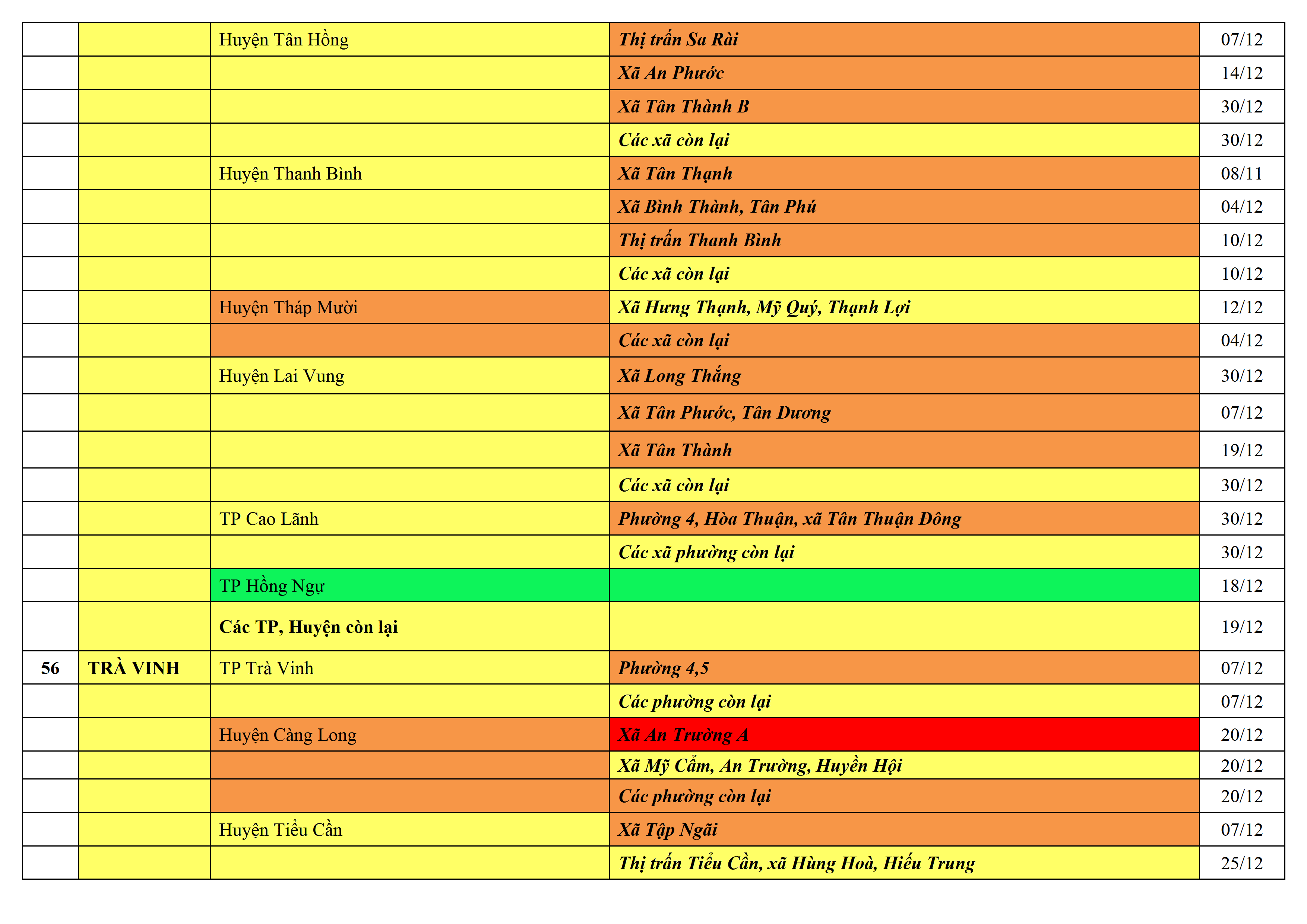 |  |  | Huyện Tân Hồng | Thị trấn Sa Rài | 07/12 |
|---|---|---|---|---|
|  |  |  | Xã An Phước | 14/12 |
|  |  |  | Xã Tân Thành B | 30/12 |
|  |  |  | Các xã còn lại | 30/12 |
|  |  | Huyện Thanh Bình | Xã Tân Thạnh | 08/11 |
|  |  |  | Xã Bình Thành, Tân Phú | 04/12 |
|  |  |  | Thị trấn Thanh Bình | 10/12 |
|  |  |  | Các xã còn lại | 10/12 |
|  |  | Huyện Tháp Mười | Xã Hưng Thạnh, Mỹ Quý, Thạnh Lợi | 12/12 |
|  |  |  | Các xã còn lại | 04/12 |
|  |  | Huyện Lai Vung | Xã Long Thắng | 30/12 |
|  |  |  | Xã Tân Phước, Tân Dương | 07/12 |
|  |  |  | Xã Tân Thành | 19/12 |
|  |  |  | Các xã còn lại | 30/12 |
|  |  | TP Cao Lãnh | Phường 4, Hòa Thuận, xã Tân Thuận Đông | 30/12 |
|  |  |  | Các xã phường còn lại | 30/12 |
|  |  | TP Hồng Ngự |  | 18/12 |
|  |  | Các TP, Huyện còn lại |  | 19/12 |
| 56 | TRÀ VINH | TP Trà Vinh | Phường 4,5 | 07/12 |
|  |  |  | Các phường còn lại | 07/12 |
|  |  | Huyện Càng Long | Xã An Trường A | 20/12 |
|  |  |  | Xã Mỹ Cẩm, An Trường, Huyền Hội | 20/12 |
|  |  |  | Các phường còn lại | 20/12 |
|  |  | Huyện Tiểu Cần | Xã Tập Ngãi | 07/12 |
|  |  |  | Thị trấn Tiểu Cần, xã Hùng Hoà, Hiếu Trung | 25/12 |